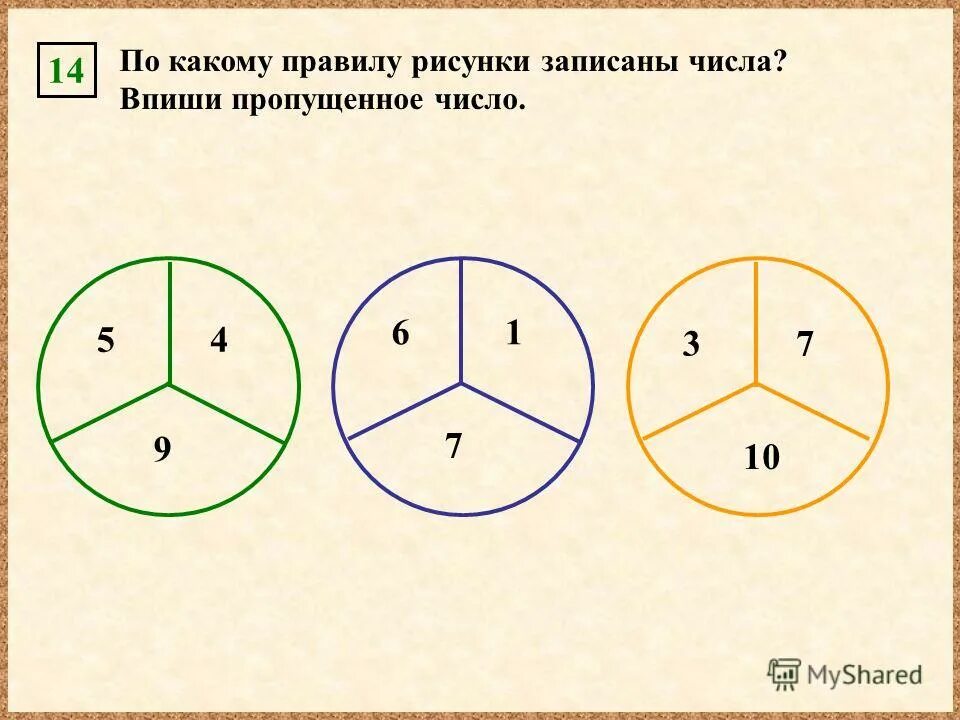 14

По какому правилу рисунки записаны числа?
Впиши пропущенное число.

5 4
9

6 1
7

3 7
10

MyShared